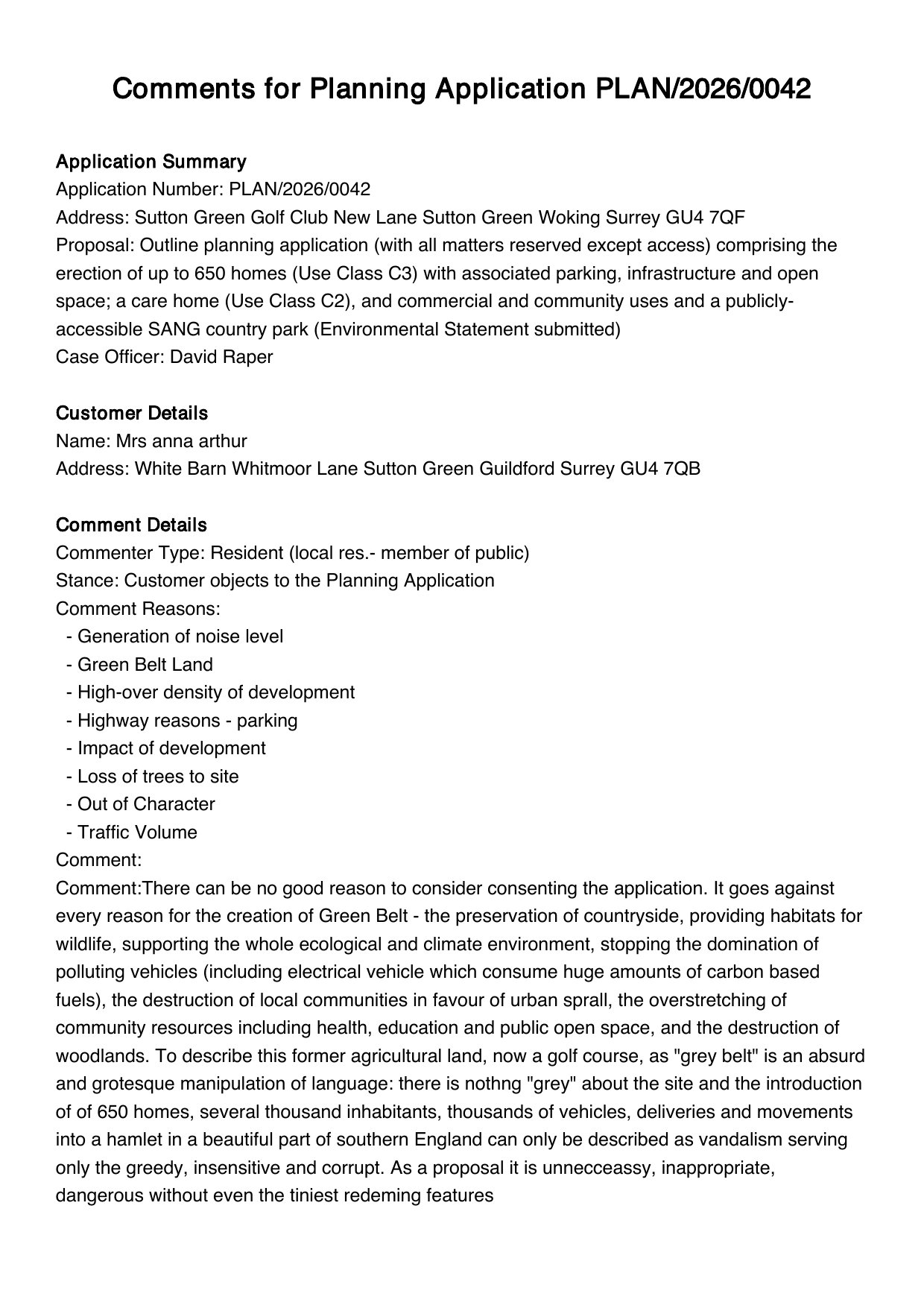 Comments for Planning Application PLAN/2026/0042

Application Summary
Application Number: PLAN/2026/0042
Address: Sutton Green Golf Club New Lane Sutton Green Woking Surrey GU4 7QF
Proposal: Outline planning application (with all matters reserved except access) comprising the erection of up to 650 homes (Use Class C3) with associated parking, infrastructure and open space; a care home (Use Class C2), and commercial and community uses and a publicly-accessible SANG country park (Environmental Statement submitted)
Case Officer: David Raper

Customer Details
Name: Mrs anna arthur
Address: White Barn Whitmoor Lane Sutton Green Guildford Surrey GU4 7QB

Comment Details
Commenter Type: Resident (local res.- member of public)
Stance: Customer objects to the Planning Application
Comment Reasons:
- Generation of noise level
- Green Belt Land
- High-over density of development
- Highway reasons - parking
- Impact of development
- Loss of trees to site
- Out of Character
- Traffic Volume
Comment:
Comment:There can be no good reason to consider consenting the application. It goes against every reason for the creation of Green Belt - the preservation of countryside, providing habitats for wildlife, supporting the whole ecological and climate environment, stopping the domination of polluting vehicles (including electrical vehicle which consume huge amounts of carbon based fuels), the destruction of local communities in favour of urban sprall, the overstretching of community resources including health, education and public open space, and the destruction of woodlands. To describe this former agricultural land, now a golf course, as "grey belt" is an absurd and grotesque manipulation of language: there is nothng "grey" about the site and the introduction of of 650 homes, several thousand inhabitants, thousands of vehicles, deliveries and movements into a hamlet in a beautiful part of southern England can only be described as vandalism serving only the greedy, insensitive and corrupt. As a proposal it is unnecceassy, inappropriate, dangerous without even the tiniest redeming features